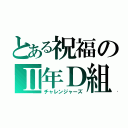 とある祝福の
Ⅱ年D組
チャレンジャーズ